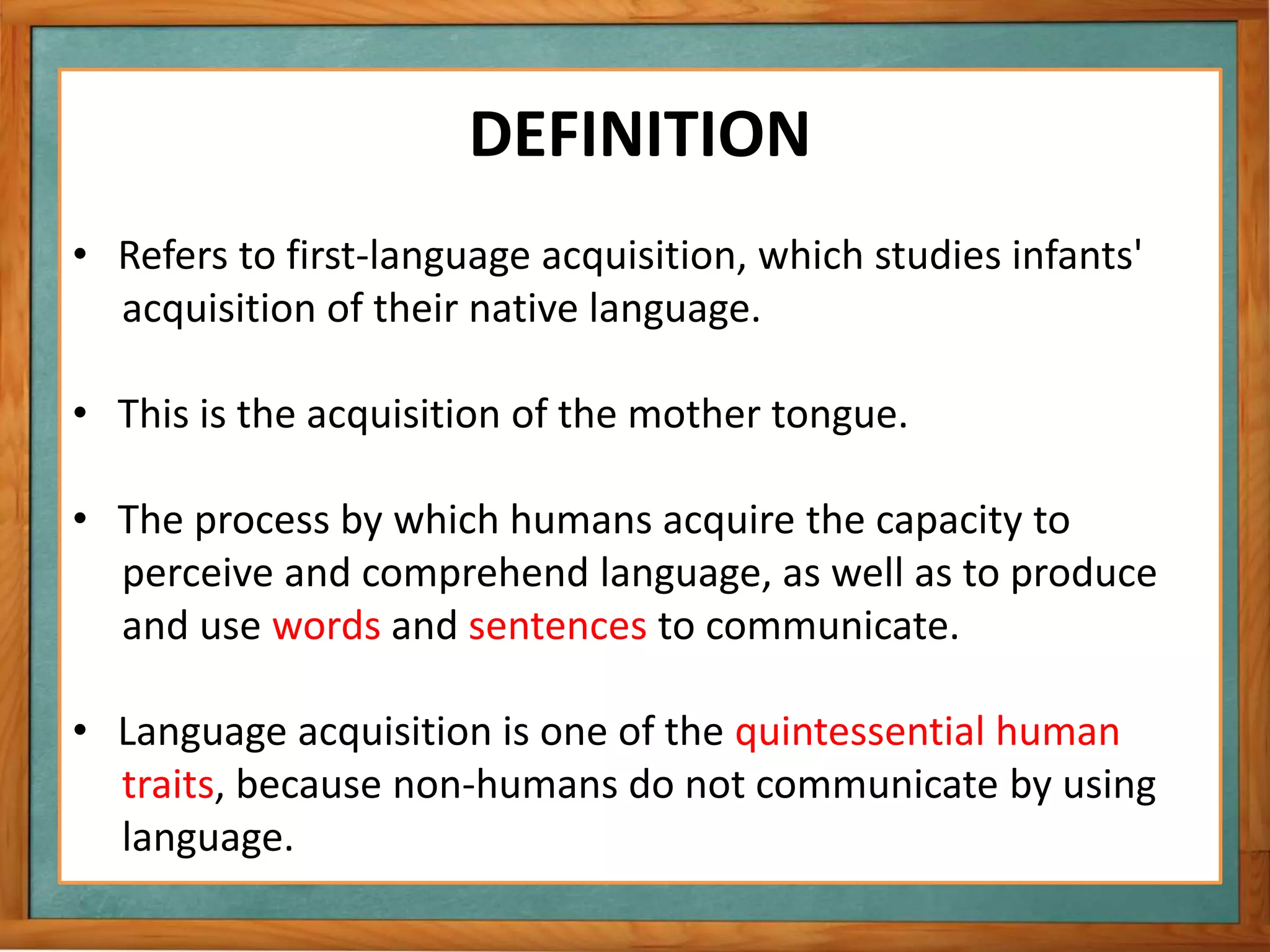 DEFINITION

• Refers to first-language acquisition, which studies infants' acquisition of their native language.

• This is the acquisition of the mother tongue.

• The process by which humans acquire the capacity to perceive and comprehend language, as well as to produce and use words and sentences to communicate.

• Language acquisition is one of the quintessential human traits, because non-humans do not communicate by using language.